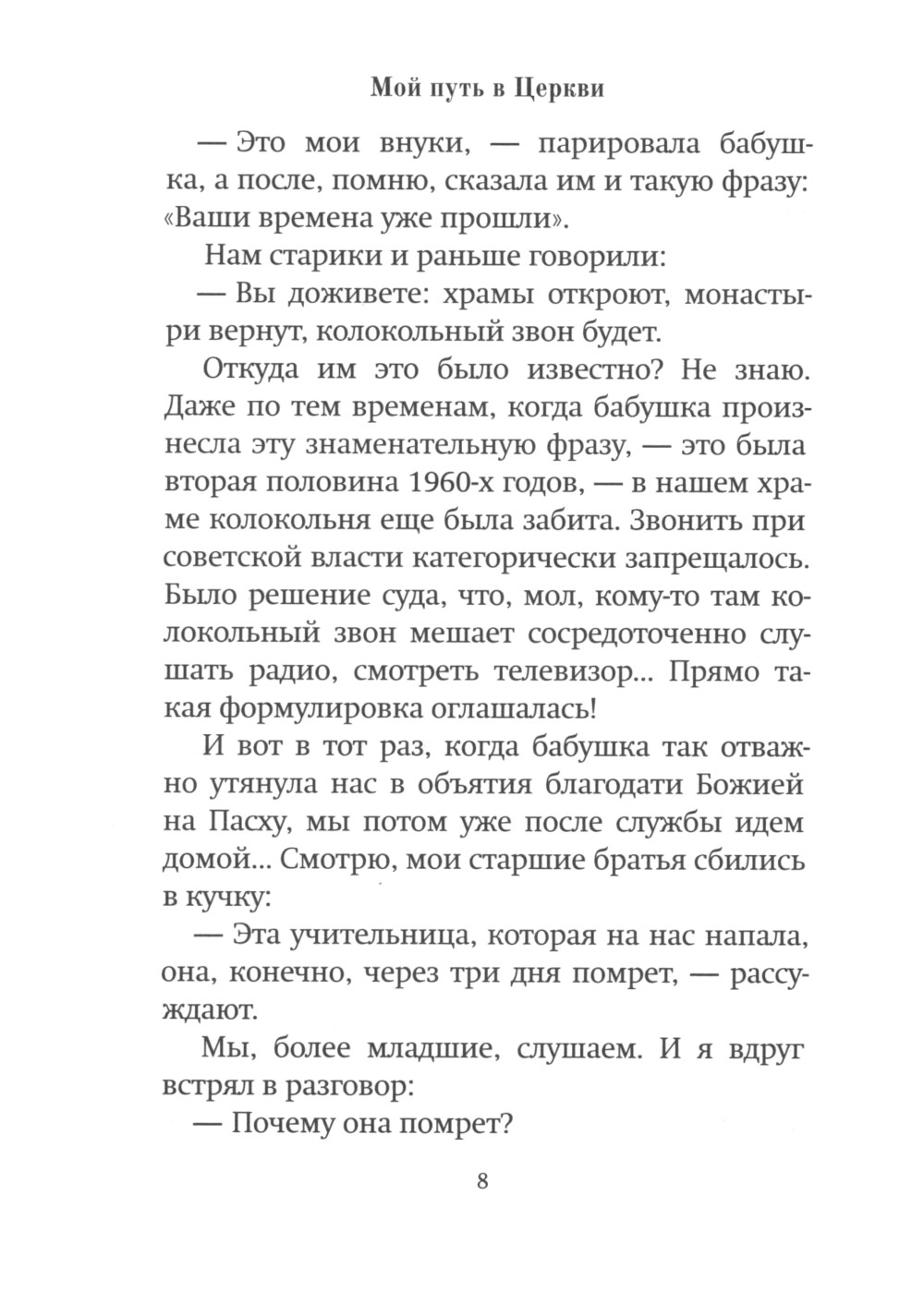 Мой путь в Церкви

— Это мои внуки, — парировала бабушка, а после, помню, сказала им и такую фразу: «Ваши времена уже прошли».

Нам старики и раньше говорили:

— Вы доживете: храмы откроют, монастыри вернут, колокольный звон будет.

Откуда им это было известно? Не знаю. Даже по тем временам, когда бабушка произнесла эту знаменательную фразу, — это была вторая половина 1960-х годов, — в нашем храме колокольня еще была забита. Звонить при советской власти категорически запрещалось. Было решение суда, что, мол, кому-то там колокольный звон мешает сосредоточенно слушать радио, смотреть телевизор... Прямо такая формулировка оглашалась!

И вот в тот раз, когда бабушка так отважно утянула нас в объятия благодати Божией на Пасху, мы потом уже после службы идем домой... Смотрю, мои старшие братья сбились в кучку:

— Эта учительница, которая на нас напала, она, конечно, через три дня помрет, — рассуждают.

Мы, более младшие, слушаем. И я вдруг встрял в разговор:

— Почему она помрет?

8